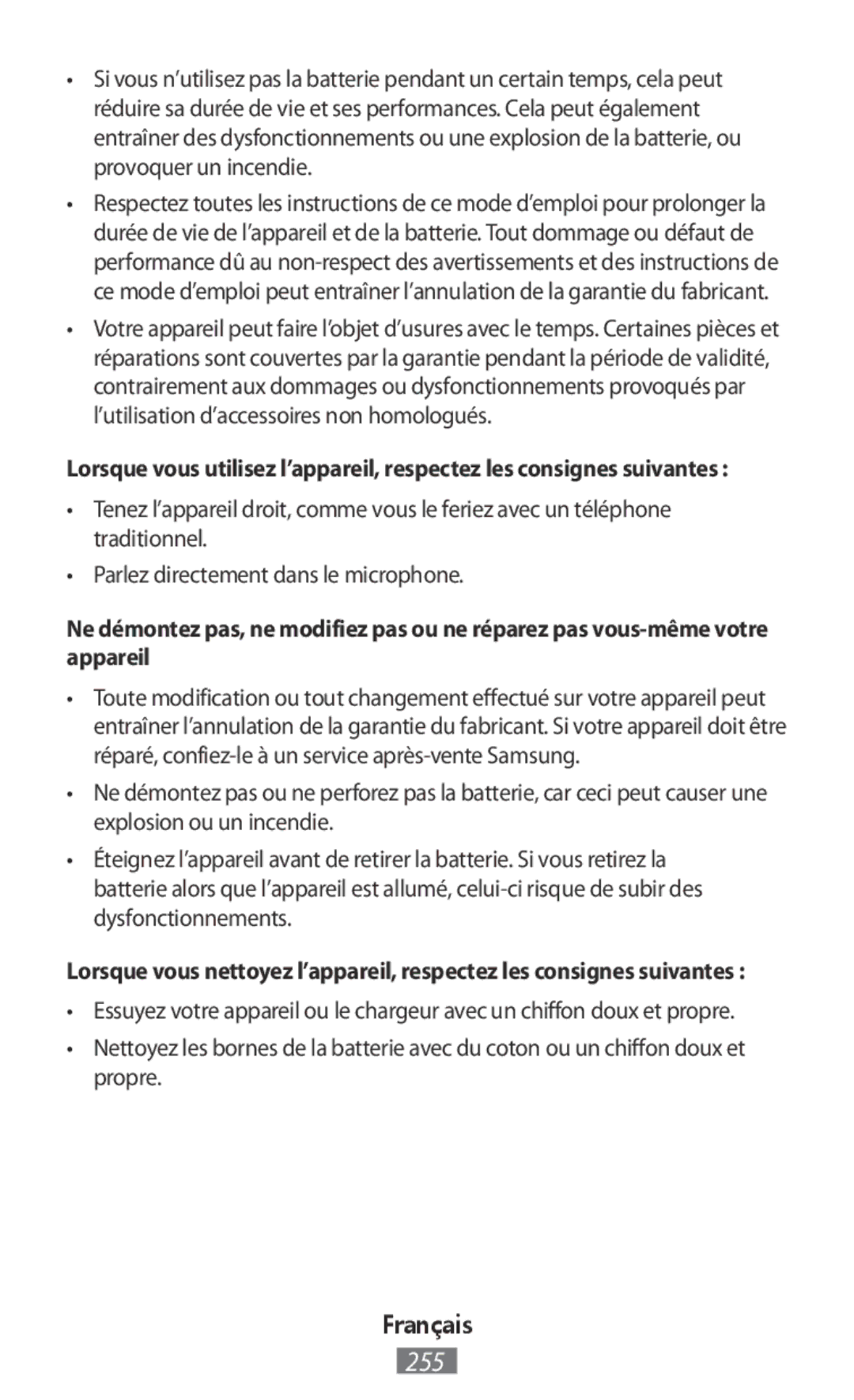 • Si vous n’utilisez pas la batterie pendant un certain temps, cela peut réduire sa durée de vie et ses performances. Cela peut également entraîner des dysfonctionnements ou une explosion de la batterie, ou provoquer un incendie.

• Respectez toutes les instructions de ce mode d’emploi pour prolonger la durée de vie de l’appareil et de la batterie. Tout dommage ou défaut de performance dû au non-respect des avertissements et des instructions de ce mode d’emploi peut entraîner l’annulation de la garantie du fabricant.

• Votre appareil peut faire l’objet d’usures avec le temps. Certaines pièces et réparations sont couvertes par la garantie pendant la période de validité, contrairement aux dommages ou dysfonctionnements provoqués par l’utilisation d’accessoires non homologués.

Lorsque vous utilisez l’appareil, respectez les consignes suivantes :

• Tenez l’appareil droit, comme vous le feriez avec un téléphone traditionnel.

• Parlez directement dans le microphone.

Ne démontez pas, ne modifiez pas ou ne réparez pas vous-même votre appareil

• Toute modification ou tout changement effectué sur votre appareil peut entraîner l’annulation de la garantie du fabricant. Si votre appareil doit être réparé, confiez-le à un service après-vente Samsung.

• Ne démontez pas ou ne perforez pas la batterie, car ceci peut causer une explosion ou un incendie.

• Éteignez l’appareil avant de retirer la batterie. Si vous retirez la batterie alors que l’appareil est allumé, celui-ci risque de subir des dysfonctionnements.

Lorsque vous nettoyez l’appareil, respectez les consignes suivantes :

• Essuyez votre appareil ou le chargeur avec un chiffon doux et propre.

• Nettoyez les bornes de la batterie avec du coton ou un chiffon doux et propre.

Français

255